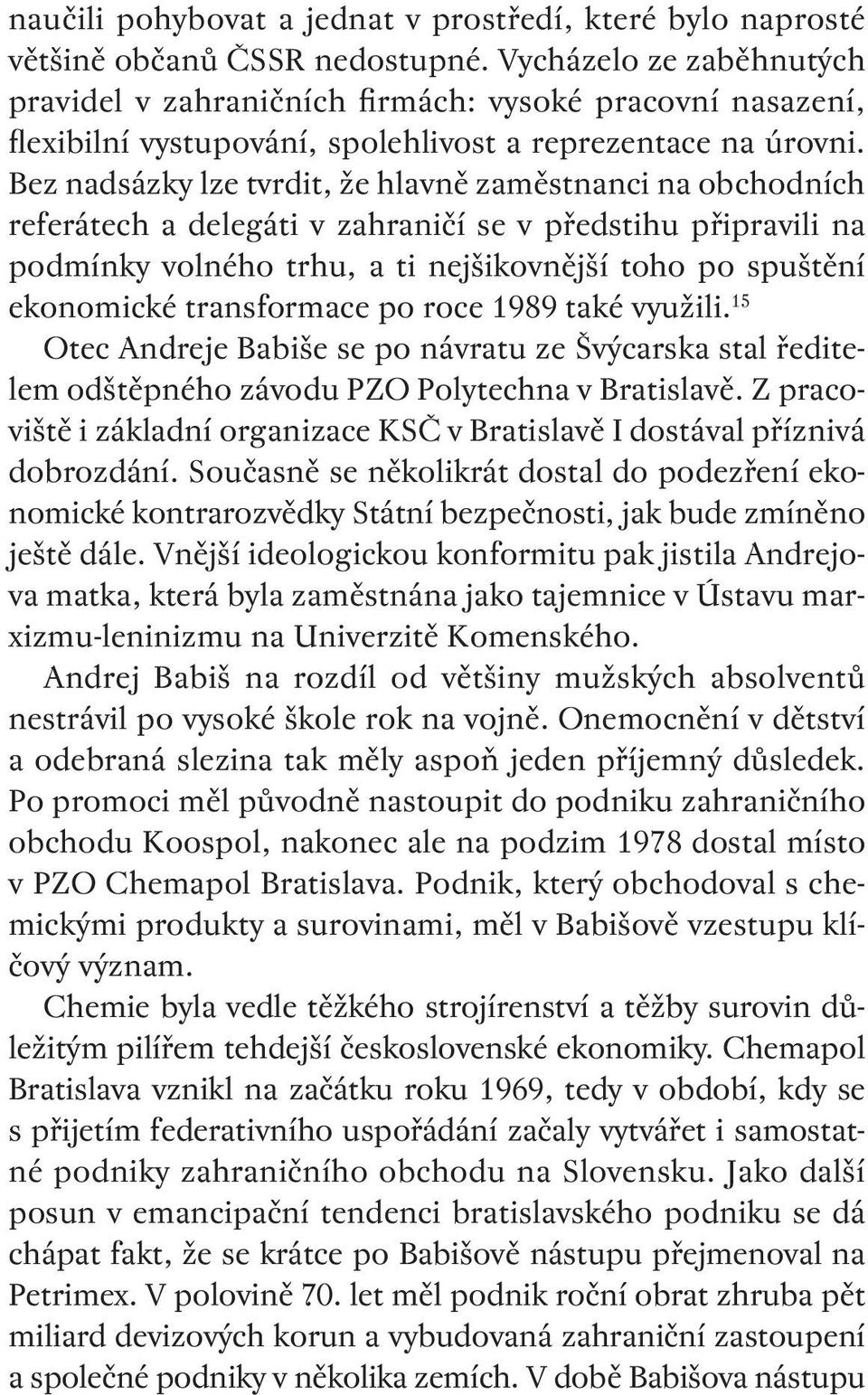 naučili pohybovat a jednat v prostředí, které bylo naprosté většině občanů ČSSR nedostupné. Vycházelo ze zaběhnutých pravidel v zahraničních firmách: vysoké pracovní nasazení, flexibilní vystupování, spolehlivost a reprezentace na úrovni. Bez nadsázky lze tvrdit, že hlavně zaměstnanci na obchodních referátech a delegáti v zahraničí se v předstihu připravili na podmínky volného trhu, a ti nejšikovnější toho po spuštění ekonomické transformace po roce 1989 také využili.$^{15}$

Otec Andreje Babiše se po návratu ze Švýcarska stal ředitelem odštěpného závodu PZO Polytechna v Bratislavě. Z pracoviště i základní organizace KSČ v Bratislavě I dostával příznivá dobrozdání. Současně se několikrát dostal do podezření ekonomické kontrarozvědky Státní bezpečnosti, jak bude zmíněno ještě dále. Vnější ideologickou konformitu pak jistila Andrejova matka, která byla zaměstnána jako tajemnice v Ústavu marxizmu-leninizmu na Univerzitě Komenského.

Andrej Babiš na rozdíl od většiny mužských absolventů nestrávil po vysoké škole rok na vojně. Onemocnění v dětství a odebraná slezina tak měly aspoň jeden příjemný důsledek. Po promoci měl původně nastoupit do podniku zahraničního obchodu Koospol, nakonec ale na podzim 1978 dostal místo v PZO Chemapol Bratislava. Podnik, který obchodoval s chemickými produkty a surovinami, měl v Babišově vzestupu klíčový význam.

Chemie byla vedle těžkého strojírenství a těžby surovin důležitým pilířem tehdejší československé ekonomiky. Chemapol Bratislava vznikl na začátku roku 1969, tedy v období, kdy se s přijetím federativního uspořádání začaly vytvářet i samostatné podniky zahraničního obchodu na Slovensku. Jako další posun v emancipační tendenci bratislavského podniku se dá chápat fakt, že se krátce po Babišově nástupu přejmenoval na Petrimex. V polovině 70. let měl podnik roční obrat zhruba pět miliard devizových korun a vybudovaná zahraniční zastoupení a společné podniky v několika zemích. V době Babišova nástupu